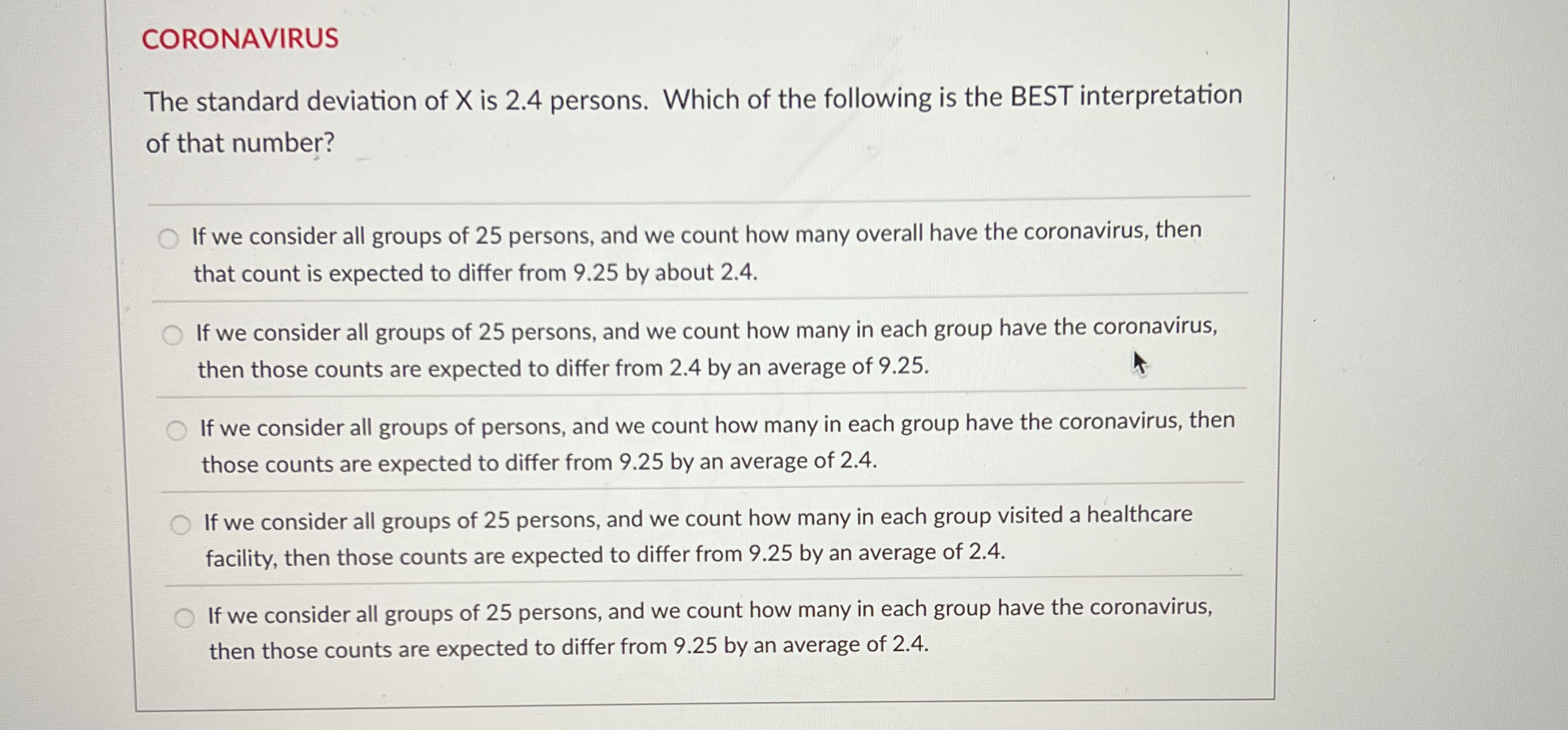 CORONAVIRUS

The standard deviation of X is 2.4 persons. Which of the following is the BEST interpretation of that number?

If we consider all groups of 25 persons, and we count how many overall have the coronavirus, then that count is expected to differ from 9.25 by about 2.4.

If we consider all groups of 25 persons, and we count how many in each group have the coronavirus, then those counts are expected to differ from 2.4 by an average of 9.25.

If we consider all groups of persons, and we count how many in each group have the coronavirus, then those counts are expected to differ from 9.25 by an average of 2.4.

If we consider all groups of 25 persons, and we count how many in each group visited a healthcare facility, then those counts are expected to differ from 9.25 by an average of 2.4.

If we consider all groups of 25 persons, and we count how many in each group have the coronavirus, then those counts are expected to differ from 9.25 by an average of 2.4.